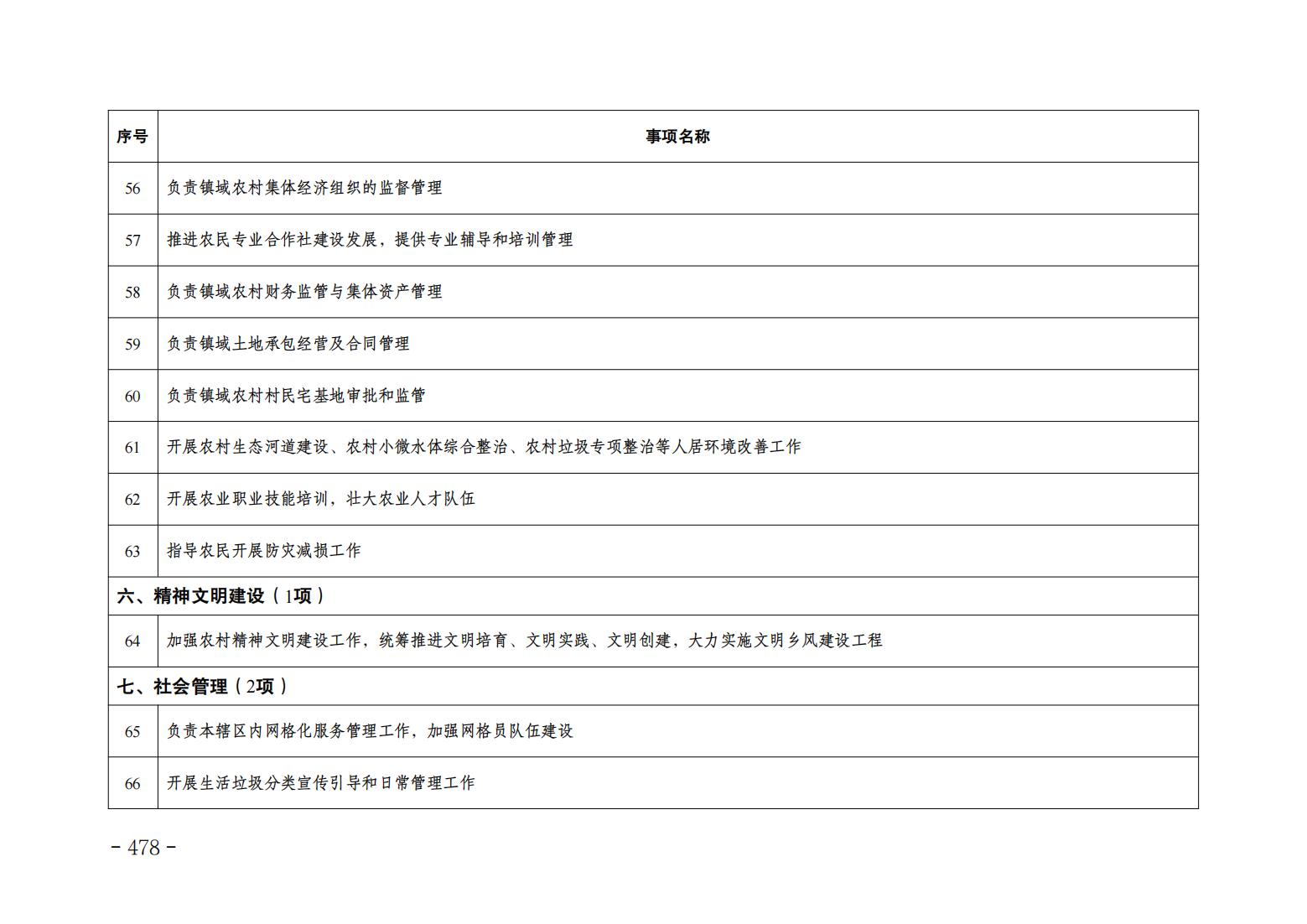 | 序号 | 事项名称 |
|---|---|
| 56 | 负责镇域农村集体经济组织的监督管理 |
| 57 | 推进农民专业合作社建设发展，提供专业辅导和培训管理 |
| 58 | 负责镇域农村财务监管与集体资产管理 |
| 59 | 负责镇域土地承包经营及合同管理 |
| 60 | 负责镇域农村村民宅基地审批和监管 |
| 61 | 开展农村生态河道建设、农村小微水体综合整治、农村垃圾专项整治等人居环境改善工作 |
| 62 | 开展农业职业技能培训，壮大农业人才队伍 |
| 63 | 指导农民开展防灾减损工作 |
| 六、精神文明建设（1项） | |
| 64 | 加强农村精神文明建设工作，统筹推进文明培育、文明实践、文明创建，大力实施文明乡风建设工程 |
| 七、社会管理（2项） | |
| 65 | 负责本辖区内网格化服务管理工作，加强网格员队伍建设 |
| 66 | 开展生活垃圾分类宣传引导和日常管理工作 |

- 478 -